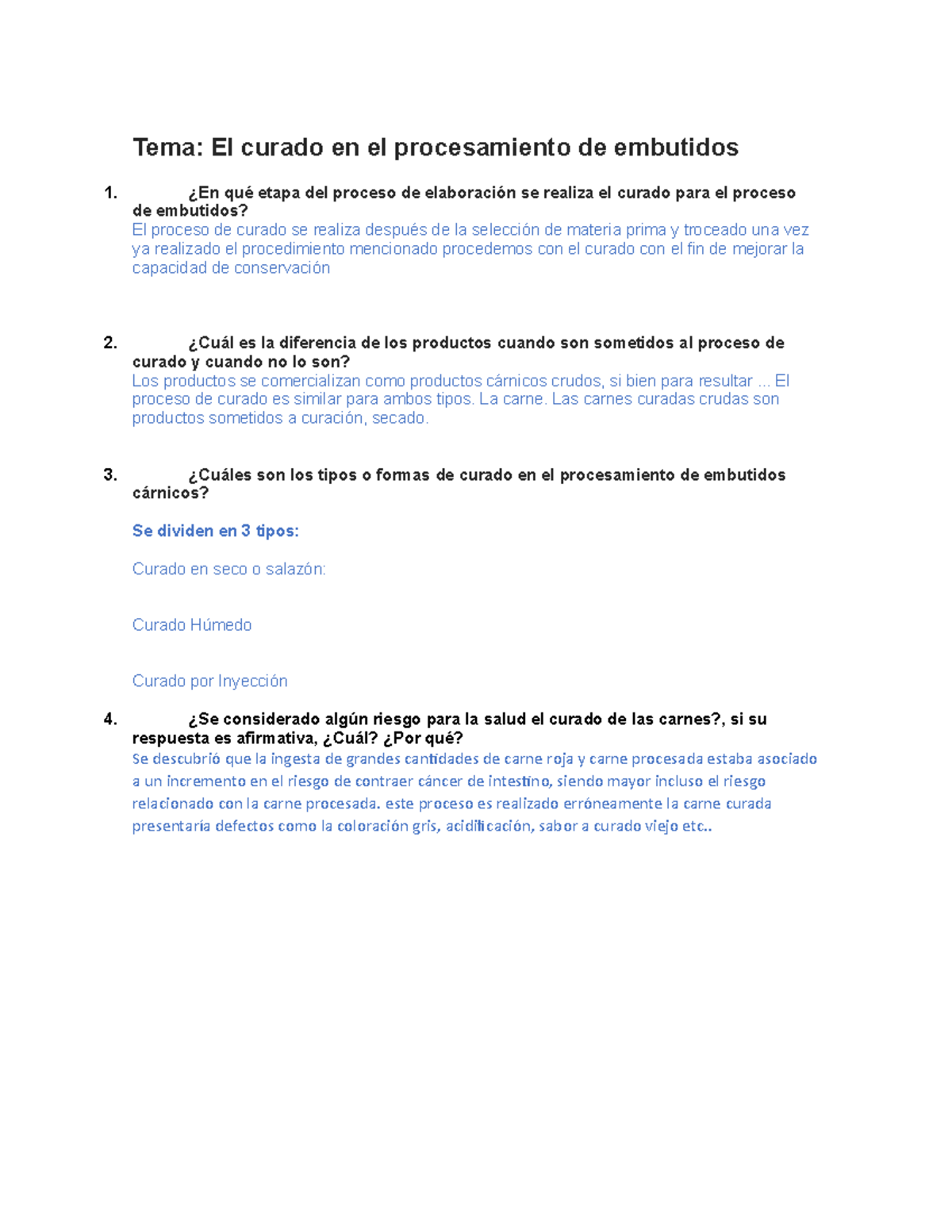 Tema: El curado en el procesamiento de embutidos

1. ¿En qué etapa del proceso de elaboración se realiza el curado para el proceso de embutidos?
El proceso de curado se realiza después de la selección de materia prima y troceado una vez ya realizado el procedimiento mencionado procedemos con el curado con el fin de mejorar la capacidad de conservación

2. ¿Cuál es la diferencia de los productos cuando son sometidos al proceso de curado y cuando no lo son?
Los productos se comercializan como productos cárnicos crudos, si bien para resultar ... El proceso de curado es similar para ambos tipos. La carne. Las carnes curadas crudas son productos sometidos a curación, secado.

3. ¿Cuáles son los tipos o formas de curado en el procesamiento de embutidos cárnicos?

Se dividen en 3 tipos:

Curado en seco o salazón:

Curado Húmedo

Curado por Inyección

4. ¿Se considerado algún riesgo para la salud el curado de las carnes?, si su respuesta es afirmativa, ¿Cuál? ¿Por qué?
Se descubrió que la ingesta de grandes cantidades de carne roja y carne procesada estaba asociado a un incremento en el riesgo de contraer cáncer de intestino, siendo mayor incluso el riesgo relacionado con la carne procesada. este proceso es realizado erróneamente la carne curada presentaría defectos como la coloración gris, acidificación, sabor a curado viejo etc..